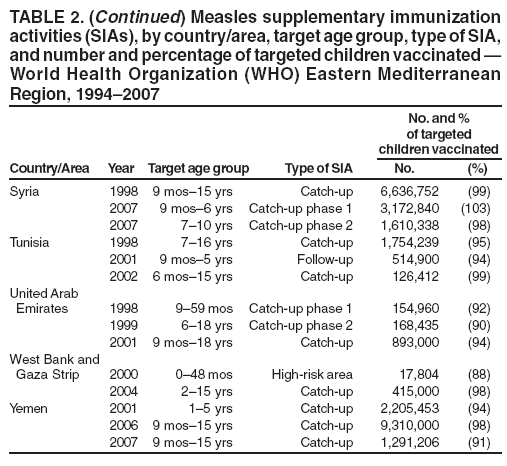 TABLE 2. (Continued) Measles supplementary immunization activities (SIAs), by country/area, target age group, type of SIA, and number and percentage of targeted children vaccinated — World Health Organization (WHO) Eastern Mediterranean Region, 1994–2007

| Country/Area | Year | Target age group | Type of SIA | No. and % of targeted children vaccinated No. | (%) |
|---|---|---|---|---|---|
| Syria | 1998 | 9 mos–15 yrs | Catch-up | 6,636,752 | (99) |
| | 2007 | 9 mos–6 yrs | Catch-up phase 1 | 3,172,840 | (103) |
| | 2007 | 7–10 yrs | Catch-up phase 2 | 1,610,338 | (98) |
| Tunisia | 1998 | 7–16 yrs | Catch-up | 1,754,239 | (95) |
| | 2001 | 9 mos–5 yrs | Follow-up | 514,900 | (94) |
| | 2002 | 6 mos–15 yrs | Catch-up | 126,412 | (99) |
| United Arab Emirates | 1998 | 9–59 mos | Catch-up phase 1 | 154,960 | (92) |
| | 1999 | 6–18 yrs | Catch-up phase 2 | 168,435 | (90) |
| | 2001 | 9 mos–18 yrs | Catch-up | 893,000 | (94) |
| West Bank and Gaza Strip | 2000 | 0–48 mos | High-risk area | 17,804 | (88) |
| | 2004 | 2–15 yrs | Catch-up | 415,000 | (98) |
| Yemen | 2001 | 1–5 yrs | Catch-up | 2,205,453 | (94) |
| | 2006 | 9 mos–15 yrs | Catch-up | 9,310,000 | (98) |
| | 2007 | 9 mos–15 yrs | Catch-up | 1,291,206 | (91) |